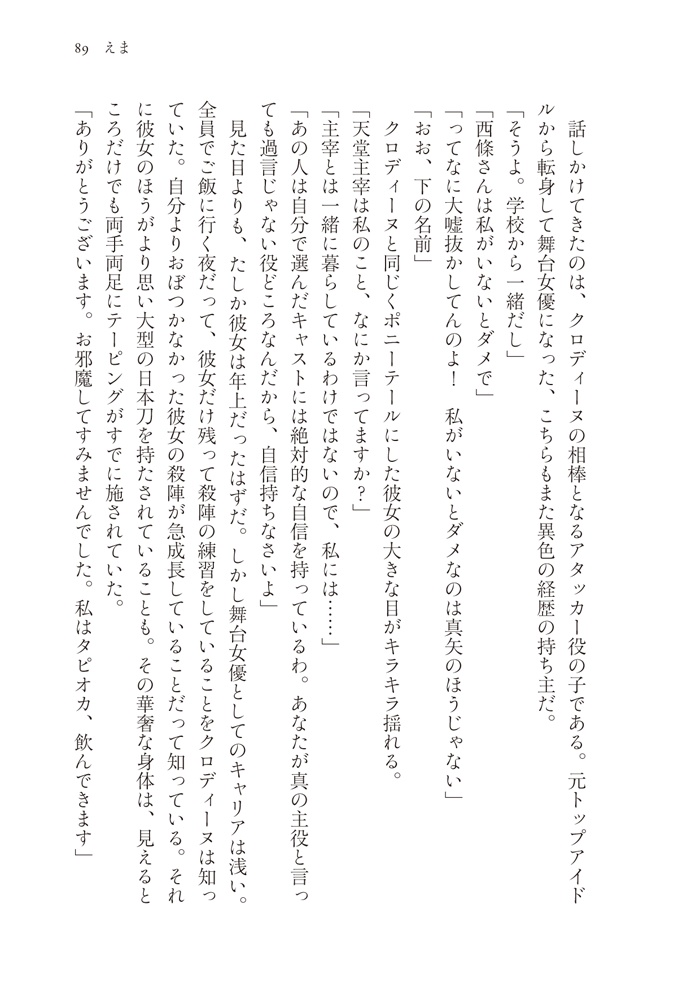 89　えま

話しかけてきたのは、クロディーヌの相棒となるアタッカー役の子である。元トップアイドルから転身して舞台女優になった、こちらもまた異色の経歴の持ち主だ。

「そうよ。学校から一緒だし」

「西條さんは私がいないとダメで」

「ってなに大嘘抜かしてんのよ！　私がいないとダメなのは真矢のほうじゃない」

「おお、下の名前」

クロディーヌと同じくポニーテールにした彼女の大きな目がキラキラ揺れる。

「天堂主宰は私のこと、なにか言ってますか？」

「主宰とは一緒に暮らしているわけではないので、私には……」

「あの人は自分で選んだキャストには絶対的な自信を持っているわ。あなたが真の主役と言っても過言じゃない役どころなんだから、自信持ちなさいよ」

見た目よりも、たしか彼女は年上だったはずだ。しかし舞台女優としてのキャリアは浅い。全員でご飯に行く夜だって、彼女だけ残って殺陣の練習をしていることをクロディーヌは知っていた。自分よりおぼつかなかった彼女の殺陣が急成長していることだって知っている。それに彼女のほうがより思い大型の日本刀を持たされていることも。その華奢な身体は、見えるところだけでも両手両足にテーピングがすでに施されていた。

「ありがとうございます。お邪魔してすみませんでした。私はタピオカ、飲んできます」